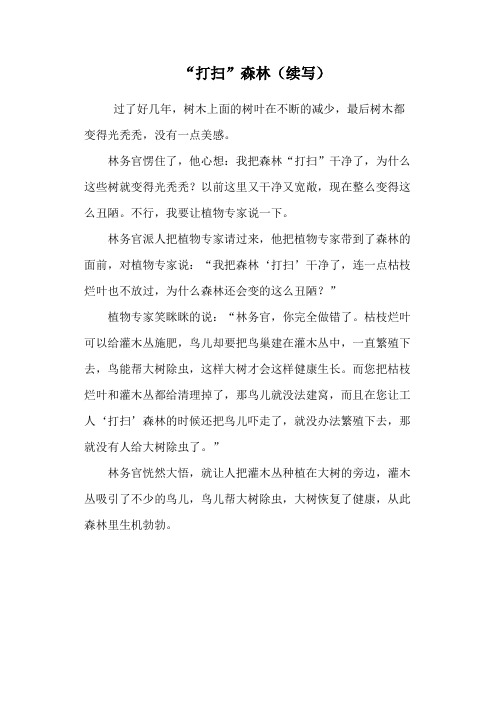 “打扫”森林（续写）

过了好几年，树木上面的树叶在不断的减少，最后树木都变得光秃秃，没有一点美感。

林务官愣住了，他心想：我把森林“打扫”干净了，为什么这些树就变得光秃秃？以前这里又干净又宽敞，现在整么变得这么丑陋。不行，我要让植物专家说一下。

林务官派人把植物专家请过来，他把植物专家带到了森林的面前，对植物专家说：“我把森林‘打扫’干净了，连一点枯枝烂叶也不放过，为什么森林还会变的这么丑陋？”

植物专家笑眯眯的说：“林务官，你完全做错了。枯枝烂叶可以给灌木丛施肥，鸟儿却要把鸟巢建在灌木丛中，一直繁殖下去，鸟能帮大树除虫，这样大树才会这样健康生长。而您把枯枝烂叶和灌木丛都给清理掉了，那鸟儿就没法建窝，而且在您让工人‘打扫’森林的时候还把鸟儿吓走了，就没办法繁殖下去，那就没有人给大树除虫了。”

林务官恍然大悟，就让人把灌木丛种植在大树的旁边，灌木丛吸引了不少的鸟儿，鸟儿帮大树除虫，大树恢复了健康，从此森林里生机勃勃。